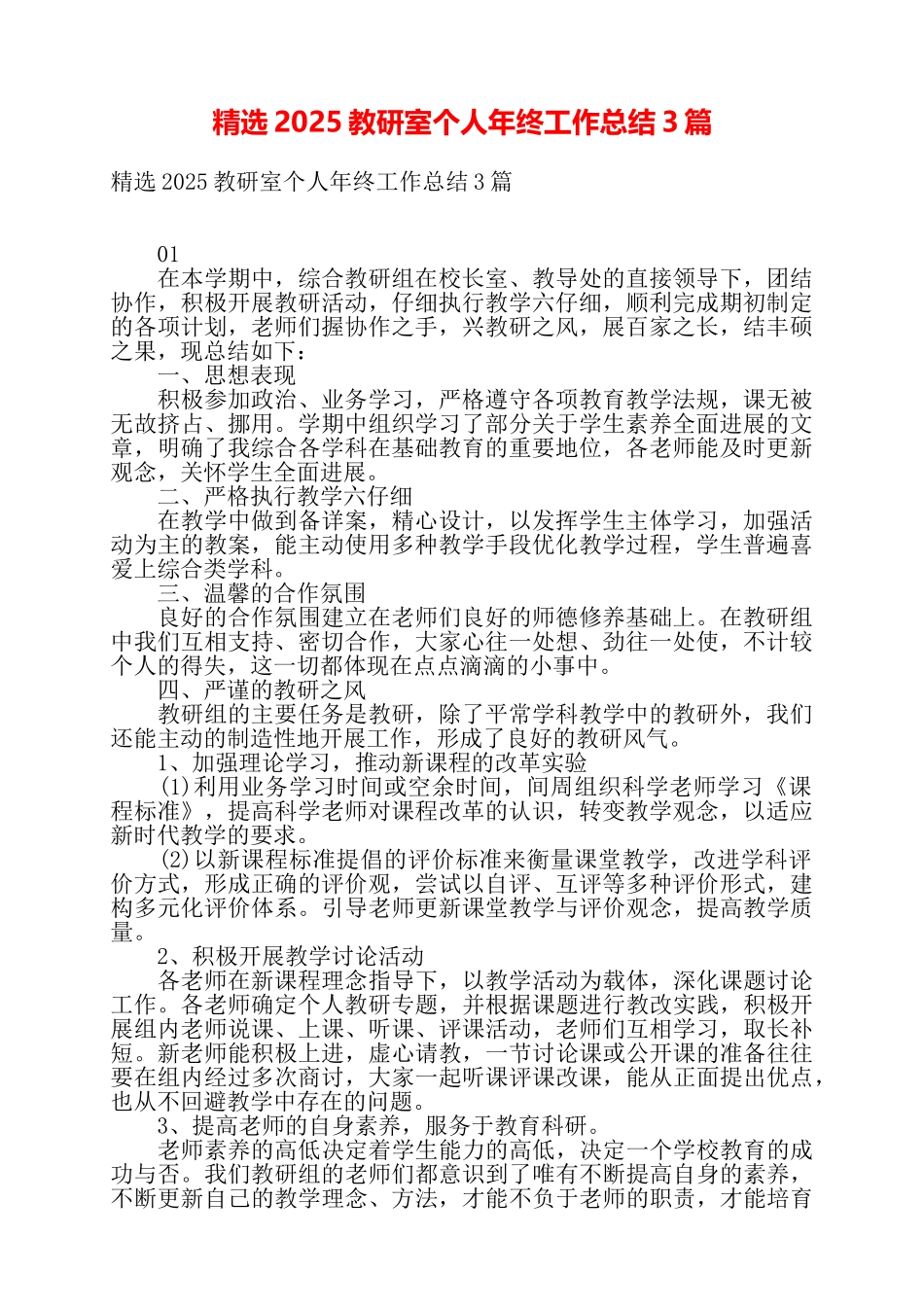 精选 2025 教研室个人年终工作总结 3 篇

精选 2025 教研室个人年终工作总结 3 篇

01

在本学期中，综合教研组在校长室、教导处的直接领导下，团结协作，积极开展教研活动，仔细执行教学六仔细，顺利完成期初制定的各项计划，老师们握协作之手，兴教研之风，展百家之长，结丰硕之果，现总结如下：

一、思想表现

积极参加政治、业务学习，严格遵守各项教育教学法规，课无被无故挤占、挪用。学期中组织学习了部分关于学生素养全面进展的文章，明确了我综合各学科在基础教育的重要地位，各老师能及时更新观念，关怀学生全面进展。

二、严格执行教学六仔细

在教学中做到备详案，精心设计，以发挥学生主体学习，加强活动为主的教案，能主动使用多种教学手段优化教学过程，学生普遍喜爱上综合类学科。

三、温馨的合作氛围

良好的合作氛围建立在老师们良好的师德修养基础上。在教研组中我们互相支持、密切合作，大家心往一处想、劲往一处使，不计较个人的得失，这一切都体现在点点滴滴的小事中。

四、严谨的教研之风

教研组的主要任务是教研，除了平常学科教学中的教研外，我们还能主动的制造性地开展工作，形成了良好的教研风气。

1、加强理论学习，推动新课程的改革实验

(1)利用业务学习时间或空余时间，间周组织科学老师学习《课程标准》，提高科学老师对课程改革的认识，转变教学观念，以适应新时代教学的要求。

(2)以新课程标准提倡的评价标准来衡量课堂教学，改进学科评价方式，形成正确的评价观，尝试以自评、互评等多种评价形式，建构多元化评价体系。引导老师更新课堂教学与评价观念，提高教学质量。

2、积极开展教学讨论活动

各老师在新课程理念指导下，以教学活动为载体，深化课题讨论工作。各老师确定个人教研专题，并根据课题进行教改实践，积极开展组内老师说课、上课、听课、评课活动，老师们互相学习，取长补短。新老师能积极上进，虚心请教，一节讨论课或公开课的准备往往要在组内经过多次商讨，大家一起听课评课改课，能从正面提出优点，也从不回避教学中存在的问题。

3、提高老师的自身素养，服务于教育科研。

老师素养的高低决定着学生能力的高低，决定一个学校教育的成功与否。我们教研组的老师们都意识到了唯有不断提高自身的素养，不断更新自己的教学理念、方法，才能不负于老师的职责，才能培育